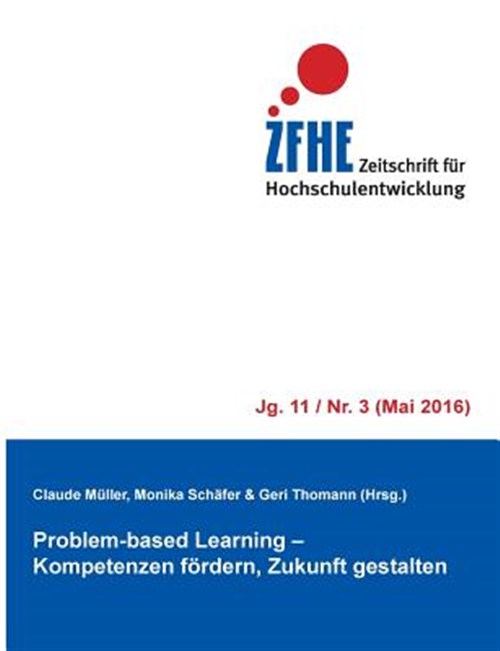 ZFHE Zeitschrift für Hochschulentwicklung

Jg. 11 / Nr. 3 (Mai 2016)

Claude Müller, Monika Schäfer & Geri Thomann (Hrsg.)

Problem-based Learning – Kompetenzen fördern, Zukunft gestalten